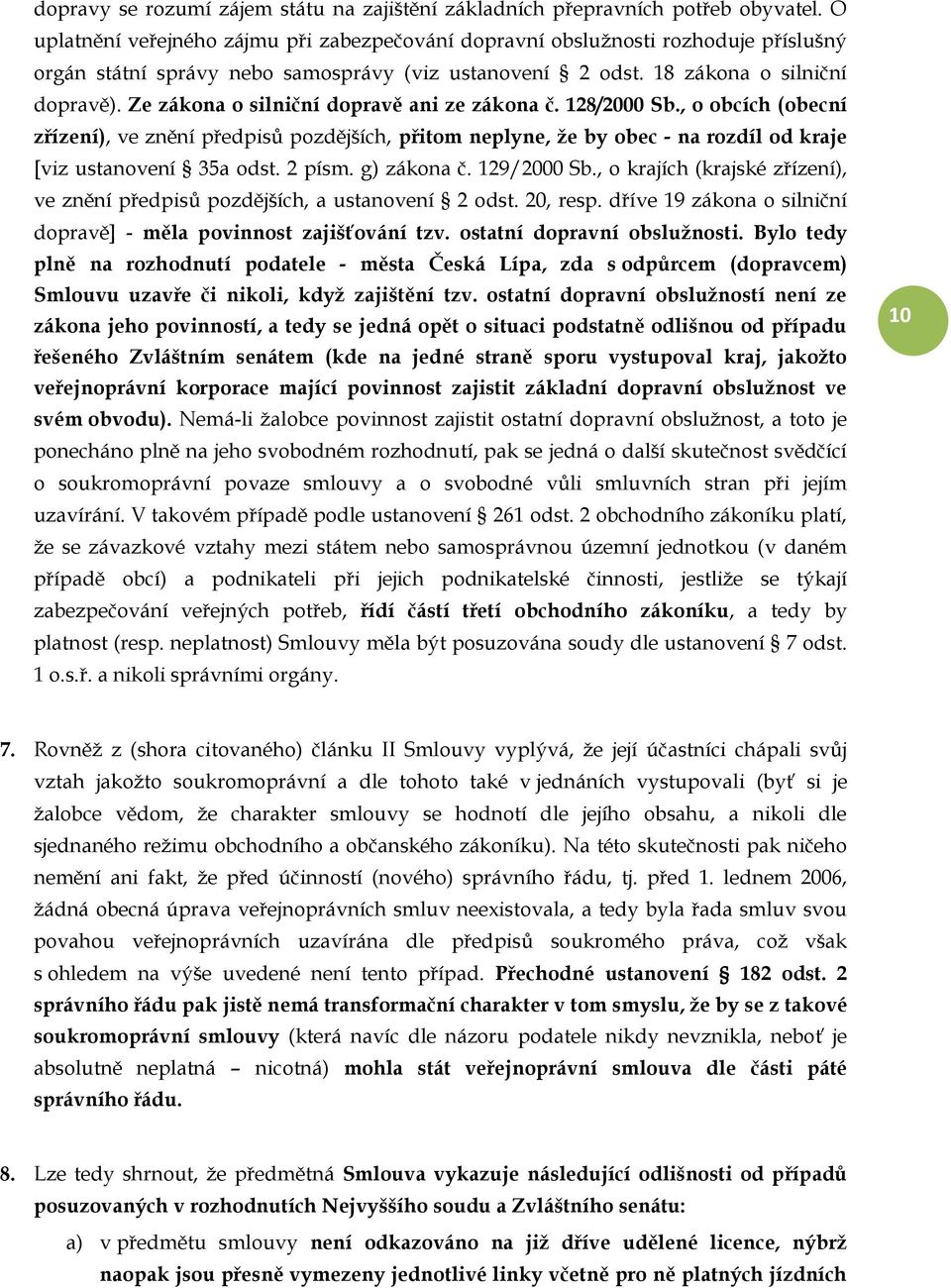 dopravy se rozumí zájem státu na zajištění základních přepravních potřeb obyvatel. O uplatnění veřejného zájmu při zabezpečování dopravní obslužnosti rozhoduje příslušný orgán státní správy nebo samosprávy (viz ustanovení § 2 odst. 18 zákona o silniční dopravě). Ze zákona o silniční dopravě ani ze zákona č. 128/2000 Sb., o obcích (obecní zřízení), ve znění předpisů pozdějších, přitom neplyne, že by obec - na rozdíl od kraje [viz ustanovení § 35a odst. 2 písm. g) zákona č. 129/2000 Sb., o krajích (krajské zřízení), ve znění předpisů pozdějších, a ustanovení § 2 odst. 20, resp. dříve 19 zákona o silniční dopravě] - měla povinnost zajišťování tzv. ostatní dopravní obslužnosti. Bylo tedy plně na rozhodnutí podatele - města Česká Lípa, zda s odpůrcem (dopravcem) Smlouvu uzavře či nikoli, když zajištění tzv. ostatní dopravní obslužností není ze zákona jeho povinností, a tedy se jedná opět o situaci podstatně odlišnou od případu řešeného Zvláštním senátem (kde na jedné straně sporu vystupoval kraj, jakožto veřejnoprávní korporace mající povinnost zajistit základní dopravní obslužnost ve svém obvodu). Nemá-li žalobce povinnost zajistit ostatní dopravní obslužnost, a toto je ponecháno plně na jeho svobodném rozhodnutí, pak se jedná o další skutečnost svědčící o soukromoprávní povaze smlouvy a o svobodné vůli smluvních stran při jejím uzavírání. V takovém případě podle ustanovení § 261 odst. 2 obchodního zákoníku platí, že se závazkové vztahy mezi státem nebo samosprávnou územní jednotkou (v daném případě obcí) a podnikateli při jejich podnikatelské činnosti, jestliže se týkají zabezpečování veřejných potřeb, řídí částí třetí obchodního zákoníku, a tedy by platnost (resp. neplatnost) Smlouvy měla být posuzována soudy dle ustanovení § 7 odst. 1 o.s.ř. a nikoli správními orgány.

10

7. Rovněž z (shora citovaného) článku II Smlouvy vyplývá, že její účastníci chápali svůj vztah jakožto soukromoprávní a dle tohoto také v jednáních vystupovali (byť si je žalobce vědom, že charakter smlouvy se hodnotí dle jejího obsahu, a nikoli dle sjednaného režimu obchodního a občanského zákoníku). Na této skutečnosti pak ničeho nemění ani fakt, že před účinností (nového) správního řádu, tj. před 1. lednem 2006, žádná obecná úprava veřejnoprávních smluv neexistovala, a tedy byla řada smluv svou povahou veřejnoprávních uzavírána dle předpisů soukromého práva, což však s ohledem na výše uvedené není tento případ. Přechodné ustanovení § 182 odst. 2 správního řádu pak jistě nemá transformační charakter v tom smyslu, že by se z takové soukromoprávní smlouvy (která navíc dle názoru podatele nikdy nevznikla, neboť je absolutně neplatná – nicotná) mohla stát veřejnoprávní smlouva dle části páté správního řádu.

8. Lze tedy shrnout, že předmětná Smlouva vykazuje následující odlišnosti od případů posuzovaných v rozhodnutích Nejvyššího soudu a Zvláštního senátu:

a) v předmětu smlouvy není odkazováno na již dříve udělené licence, nýbrž naopak jsou přesně vymezeny jednotlivé linky včetně pro ně platných jízdních